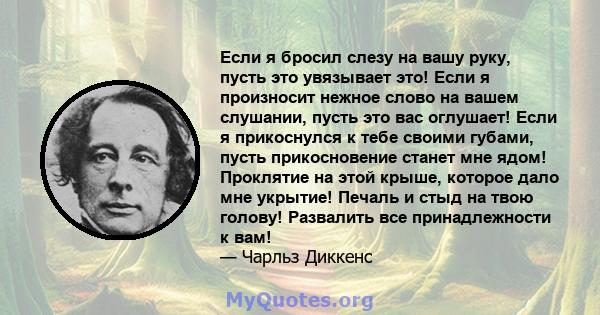 Если я бросил слезу на вашу руку, пусть это увязывает это! Если я произносит нежное слово на вашем слушании, пусть это вас оглушает! Если я прикоснулся к тебе своими губами, пусть прикосновение станет мне ядом! Проклятие на этой крыше, которое дало мне укрытие! Печаль и стыд на твою голову! Развалить все принадлежности к вам!
— Чарльз Диккенс

MyQuotes.org